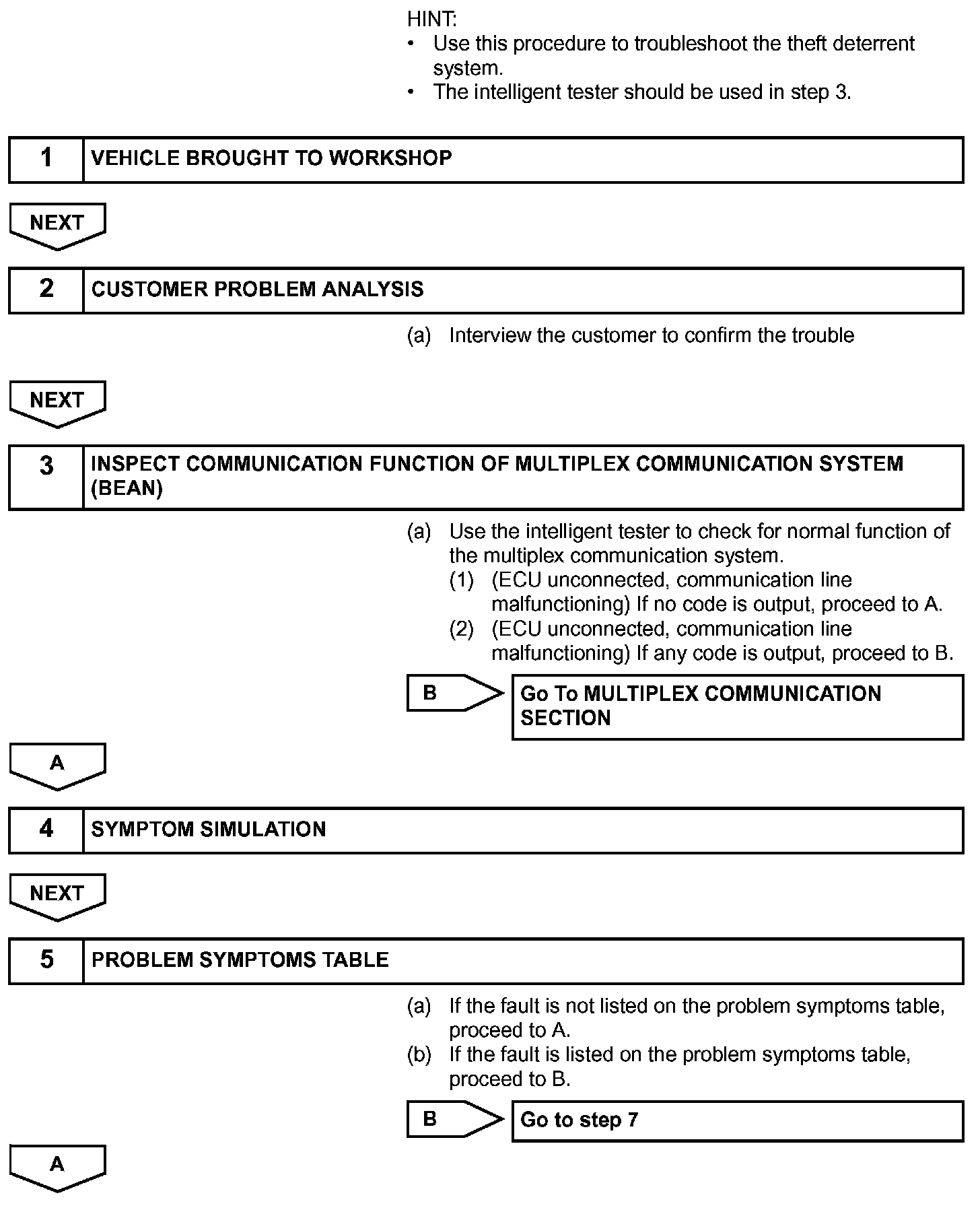 HINT:
• Use this procedure to troubleshoot the theft deterrent system.
• The intelligent tester should be used in step 3.

1 VEHICLE BROUGHT TO WORKSHOP

NEXT

2 CUSTOMER PROBLEM ANALYSIS

(a) Interview the customer to confirm the trouble

NEXT

3 INSPECT COMMUNICATION FUNCTION OF MULTIPLEX COMMUNICATION SYSTEM (BEAN)

(a) Use the intelligent tester to check for normal function of the multiplex communication system.
(1) (ECU unconnected, communication line malfunctioning) If no code is output, proceed to A.
(2) (ECU unconnected, communication line malfunctioning) If any code is output, proceed to B.

B Go To MULTIPLEX COMMUNICATION SECTION

A

4 SYMPTOM SIMULATION

NEXT

5 PROBLEM SYMPTOMS TABLE

(a) If the fault is not listed on the problem symptoms table, proceed to A.
(b) If the fault is listed on the problem symptoms table, proceed to B.

B Go to step 7

A